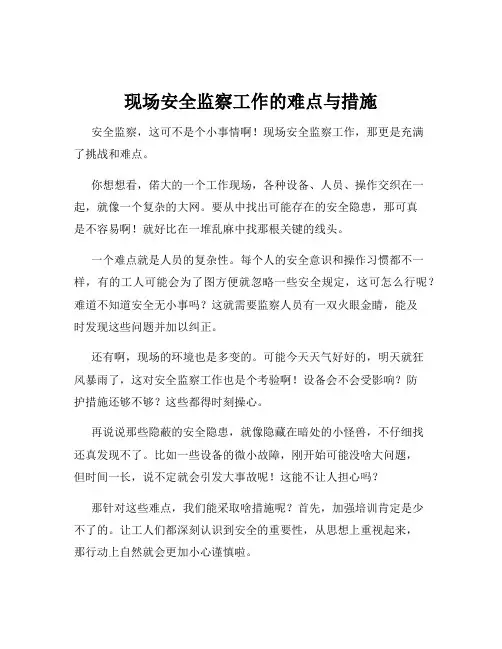 现场安全监察工作的难点与措施

安全监察，这可不是个小事情啊！现场安全监察工作，那更是充满了挑战和难点。

你想想看，偌大的一个工作现场，各种设备、人员、操作交织在一起，就像一个复杂的大网。要从中找出可能存在的安全隐患，那可真是不容易啊！就好比在一堆乱麻中找那根关键的线头。

一个难点就是人员的复杂性。每个人的安全意识和操作习惯都不一样，有的工人可能会为了图方便就忽略一些安全规定，这可怎么行呢？难道不知道安全无小事吗？这就需要监察人员有一双火眼金睛，能及时发现这些问题并加以纠正。

还有啊，现场的环境也是多变的。可能今天天气好好的，明天就狂风暴雨了，这对安全监察工作也是个考验啊！设备会不会受影响？防护措施还够不够？这些都得时刻操心。

再说说那些隐蔽的安全隐患，就像隐藏在暗处的小怪兽，不仔细找还真发现不了。比如一些设备的微小故障，刚开始可能没啥大问题，但时间一长，说不定就会引发大事故呢！这能不让人担心吗？

那针对这些难点，我们能采取啥措施呢？首先，加强培训肯定是少不了的。让工人们都深刻认识到安全的重要性，从思想上重视起来，那行动上自然就会更加小心谨慎啦。